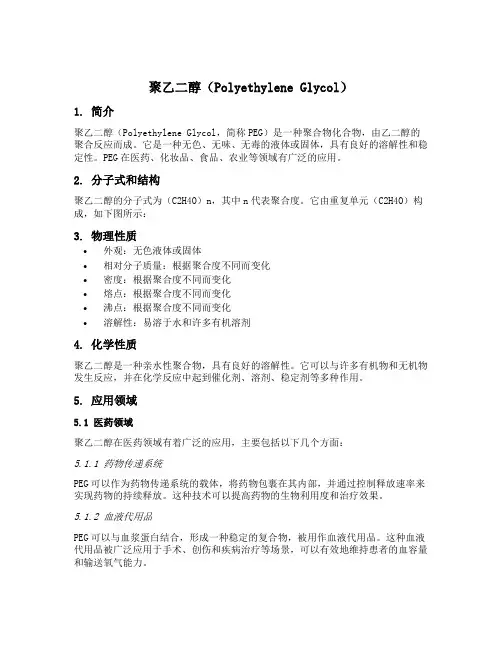 聚乙二醇（Polyethylene Glycol）

1. 简介

聚乙二醇（Polyethylene Glycol，简称 PEG）是一种聚合物化合物，由乙二醇的聚合反应而成。它是一种无色、无味、无毒的液体或固体，具有良好的溶解性和稳定性。PEG 在医药、化妆品、食品、农业等领域有广泛的应用。

2. 分子式和结构

聚乙二醇的分子式为（C2H4O）n，其中 n 代表聚合度。它由重复单元（C2H4O）构成，如下图所示：

3. 物理性质

• 外观：无色液体或固体
• 相对分子质量：根据聚合度不同而变化
• 密度：根据聚合度不同而变化
• 熔点：根据聚合度不同而变化
• 沸点：根据聚合度不同而变化
• 溶解性：易溶于水和许多有机溶剂

4. 化学性质

聚乙二醇是一种亲水性聚合物，具有良好的溶解性。它可以与许多有机物和无机物发生反应，并在化学反应中起到催化剂、溶剂、稳定剂等多种作用。

5. 应用领域

5.1 医药领域

聚乙二醇在医药领域有着广泛的应用，主要包括以下几个方面：

5.1.1 药物传递系统

PEG 可以作为药物传递系统的载体，将药物包裹在其内部，并通过控制释放速率来实现药物的持续释放。这种技术可以提高药物的生物利用度和治疗效果。

5.1.2 血液代用品

PEG 可以与血浆蛋白结合，形成一种稳定的复合物，被用作血液代用品。这种血液代用品被广泛应用于手术、创伤和疾病治疗等场景，可以有效地维持患者的血容量和输送氧气能力。